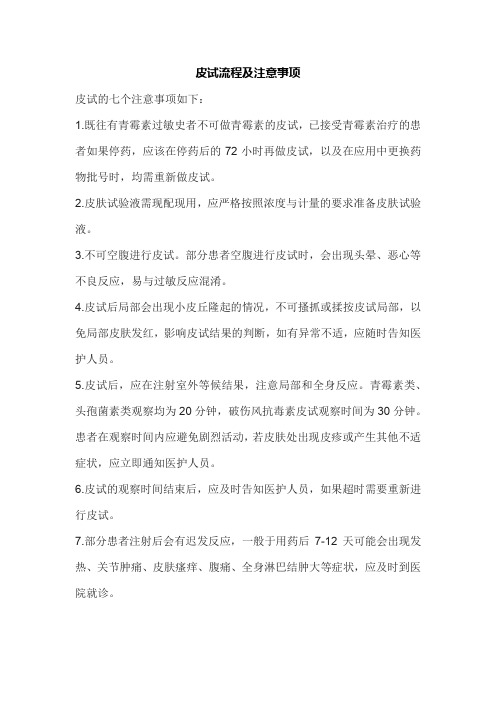 皮试流程及注意事项

皮试的七个注意事项如下：

1.既往有青霉素过敏史者不可做青霉素的皮试，已接受青霉素治疗的患者如果停药，应该在停药后的 72 小时再做皮试，以及在应用中更换药物批号时，均需重新做皮试。

2.皮肤试验液需现配现用，应严格按照浓度与计量的要求准备皮肤试验液。

3.不可空腹进行皮试。部分患者空腹进行皮试时，会出现头晕、恶心等不良反应，易与过敏反应混淆。

4.皮试后局部会出现小皮丘隆起的情况，不可搔抓或揉按皮试局部，以免局部皮肤发红，影响皮试结果的判断，如有异常不适，应随时告知医护人员。

5.皮试后，应在注射室外等候结果，注意局部和全身反应。青霉素类、头孢菌素类观察均为 20 分钟，破伤风抗毒素皮试观察时间为 30 分钟。患者在观察时间内应避免剧烈活动，若皮肤处出现皮疹或产生其他不适症状，应立即通知医护人员。

6.皮试的观察时间结束后，应及时告知医护人员，如果超时需要重新进行皮试。

7.部分患者注射后会有迟发反应，一般于用药后 7-12 天可能会出现发热、关节肿痛、皮肤瘙痒、腹痛、全身淋巴结肿大等症状，应及时到医院就诊。